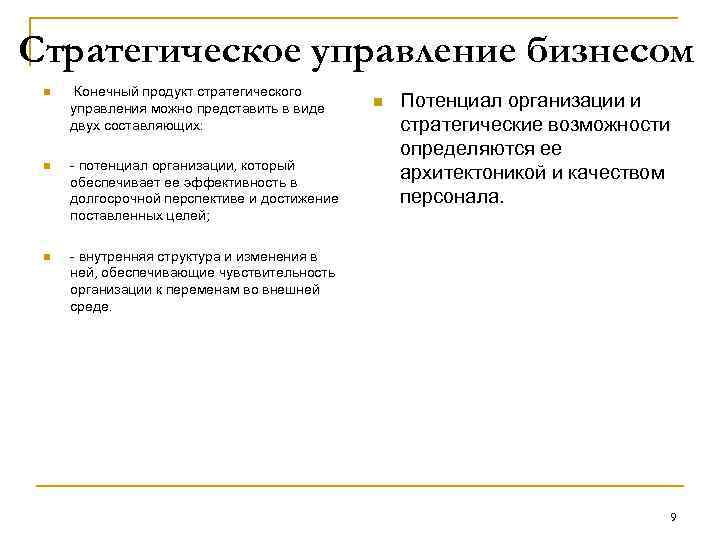 Стратегическое управление бизнесом

Конечный продукт стратегического управления можно представить в виде двух составляющих:

- потенциал организации, который обеспечивает ее эффективность в долгосрочной перспективе и достижение поставленных целей;

- внутренняя структура и изменения в ней, обеспечивающие чувствительность организации к переменам во внешней среде.

Потенциал организации и стратегические возможности определяются ее архитектоникой и качеством персонала.

9